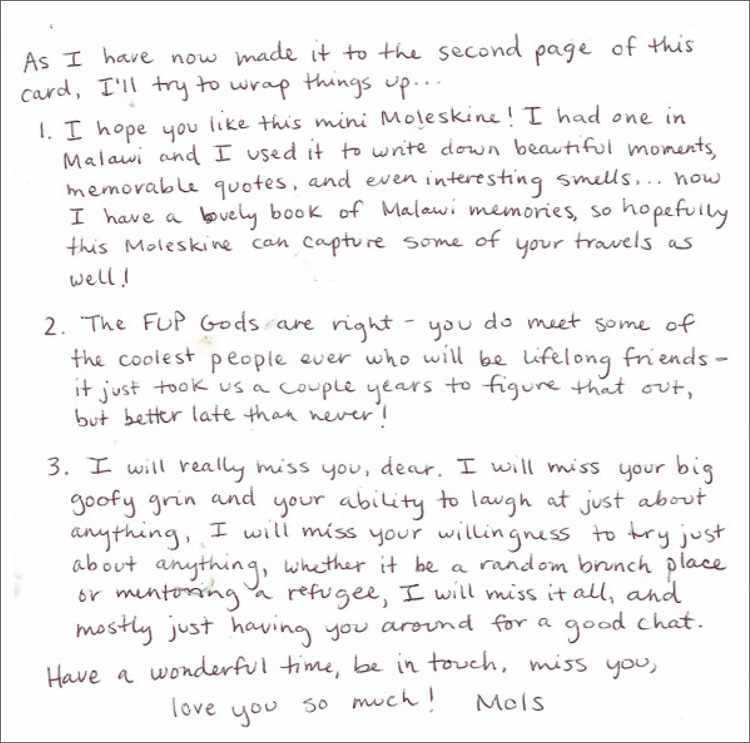 As I have now made it to the second page of this card, I'll try to wrap things up...

1. I hope you like this mini Moleskine! I had one in Malawi and I used it to write down beautiful moments, memorable quotes, and even interesting smells... now I have a lovely book of Malawi memories, so hopefully this Moleskine can capture some of your travels as well!

2. The FUP Gods are right - you do meet some of the coolest people ever who will be lifelong friends - it just took us a couple years to figure that out, but better late than never!

3. I will really miss you, dear. I will miss your big goofy grin and your ability to laugh at just about anything, I will miss your willingness to try just about anything, whether it be a random brunch place or mentoring a refugee, I will miss it all, and mostly just having you around for a good chat.

Have a wonderful time, be in touch, miss you, love you so much! Mols